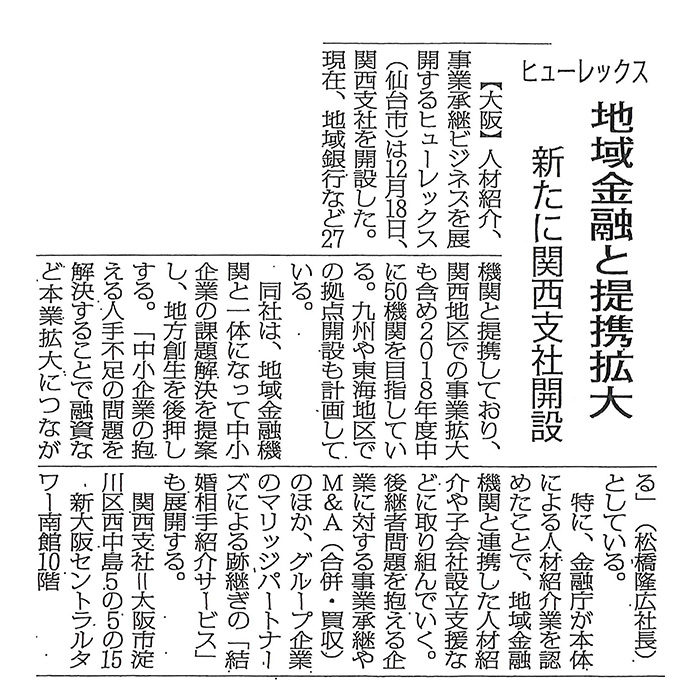 ヒューレックス

地域金融と提携拡大

新たに関西支社開設

【大阪】人材紹介、事業承継ビジネスを展開するヒューレックス（仙台市）は12月18日、関西支社を開設した。現在、地域銀行など27機関と提携しており、関西地区での事業拡大も含め2018年度中に50機関を目指している。九州や東海地区での拠点開設も計画している。

同社は、地域金融機関と一体になって中小企業の課題解決を提案し、地方創生を後押しする。「中小企業の抱える人手不足の問題を解決することで融資など本業拡大につながる」（松橋隆広社長）としている。

特に、金融庁が本体による人材紹介業を認めたことで、地域金融機関と連携した人材紹介や子会社設立支援などに取り組んでいく。後継者問題を抱える企業に対する事業承継やM&A（合併・買収）のほか、グループ企業のマリッジパートナーズによる跡継ぎの「結婚相手紹介サービス」も展開する。

関西支社＝大阪市淀川区西中島5の5の15　新大阪セントラルタワー南館10階